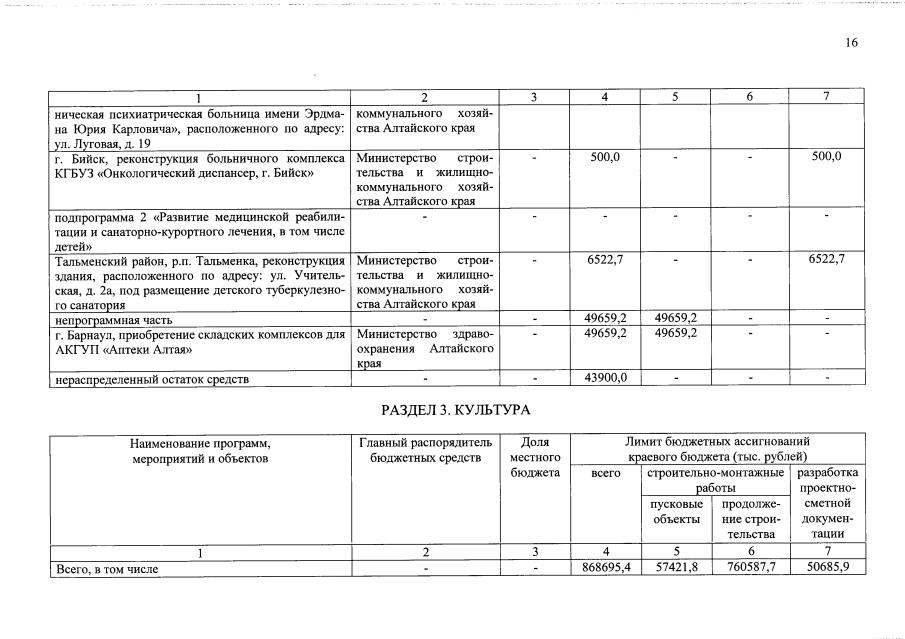 16

| 1 | 2 | 3 | 4 | 5 | 6 | 7 |
|---|---|---|---|---|---|---|
| ническая психиатрическая больница имени Эрдмана Юрия Карловича», расположенного по адресу: ул. Луговая, д. 19 | коммунального хозяйства Алтайского края | | | | | |
| г. Бийск, реконструкция больничного комплекса КГБУЗ «Онкологический диспансер, г. Бийск» | Министерство строительства и жилищно-коммунального хозяйства Алтайского края | - | 500,0 | - | - | 500,0 |
| подпрограмма 2 «Развитие медицинской реабилитации и санаторно-курортного лечения, в том числе детей» | - | - | - | - | - | - |
| Тальменский район, р.п. Тальменка, реконструкция здания, расположенного по адресу: ул. Учительская, д. 2а, под размещение детского туберкулезного санатория | Министерство строительства и жилищно-коммунального хозяйства Алтайского края | - | 6522,7 | - | - | 6522,7 |
| непрограммная часть | - | - | 49659,2 | 49659,2 | - | - |
| г. Барнаул, приобретение складских комплексов для АКГУП «Аптеки Алтая» | Министерство здравоохранения Алтайского края | - | 49659,2 | 49659,2 | - | - |
| нераспределенный остаток средств | - | - | 43900,0 | - | - | - |

РАЗДЕЛ 3. КУЛЬТУРА

| Наименование программ, мероприятий и объектов | Главный распорядитель бюджетных средств | Доля местного бюджета | Лимит бюджетных ассигнований краевого бюджета (тыс. рублей) | | | |
|---|---|---|---|---|---|---|
| | | | всего | строительно-монтажные работы | | разработка проектно-сметной документации |
| | | | | пусковые объекты | продолжение строительства | |
| 1 | 2 | 3 | 4 | 5 | 6 | 7 |
| Всего, в том числе | - | - | 868695,4 | 57421,8 | 760587,7 | 50685,9 |